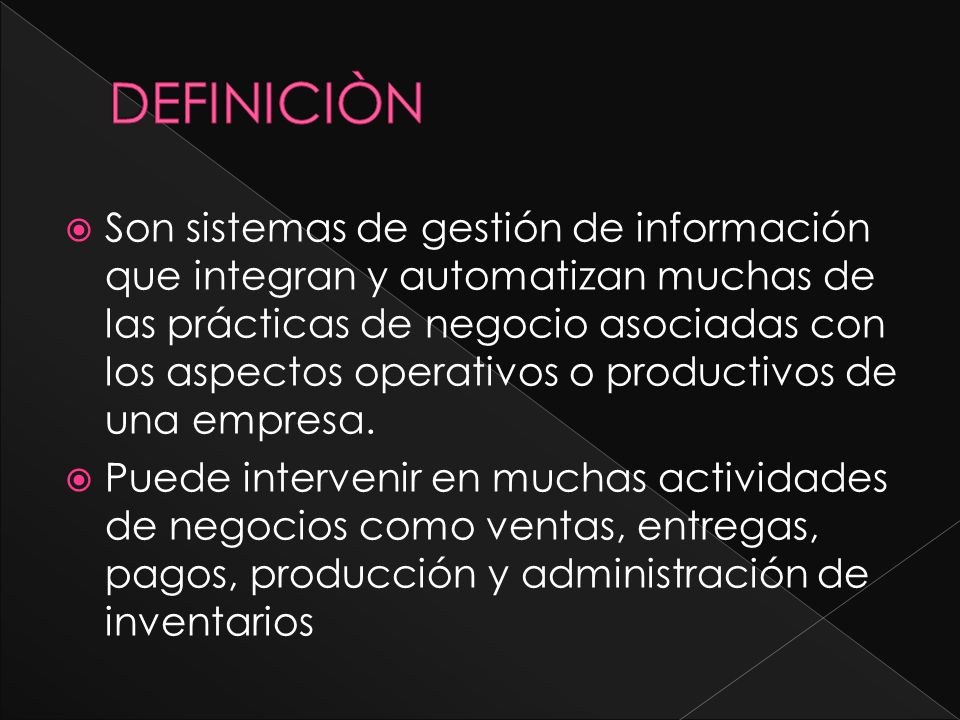 DEFINICIÒN

Son sistemas de gestión de información que integran y automatizan muchas de las prácticas de negocio asociadas con los aspectos operativos o productivos de una empresa.

Puede intervenir en muchas actividades de negocios como ventas, entregas, pagos, producción y administración de inventarios